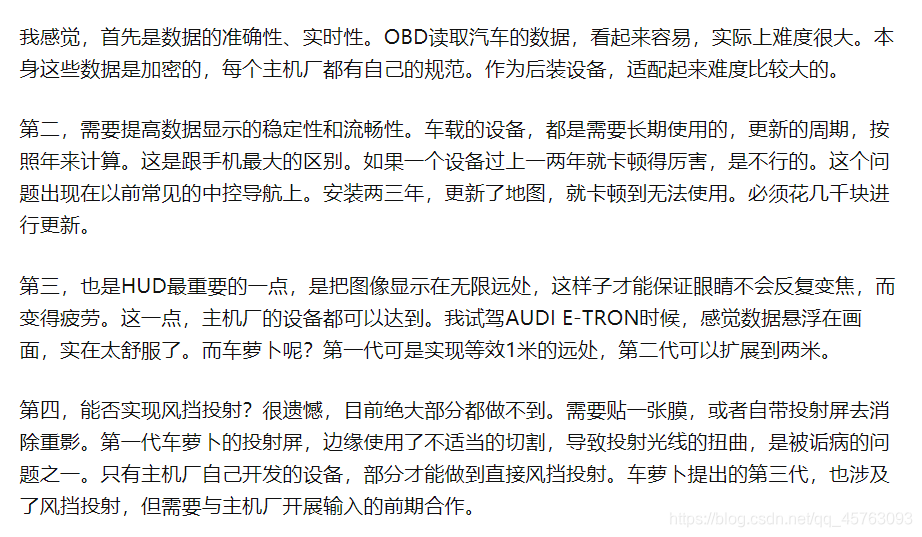 我感觉，首先是数据的准确性、实时性。OBD读取汽车的数据，看起来容易，实际上难度很大。本身这些数据是加密的，每个主机厂都有自己的规范。作为后装设备，适配起来难度比较大的。

第二，需要提高数据显示的稳定性和流畅性。车载的设备，都是需要长期使用的，更新的周期，按照年来计算。这是跟手机最大的区别。如果一个设备过上一两年就卡顿得厉害，是不行的。这个问题出现在以前常见的中控导航上。安装两三年，更新了地图，就卡顿到无法使用。必须花几千块进行更新。

第三，也是HUD最重要的一点，是把图像显示在无限远处，这样子才能保证眼睛不会反复变焦，而变得疲劳。这一点，主机厂的设备都可以达到。我试驾AUDI E-TRON时候，感觉数据悬浮在画面，实在太舒服了。而车萝卜呢？第一代可是实现等效1米的远处，第二代可以扩展到两米。

第四，能否实现风挡投射？很遗憾，目前绝大部分都做不到。需要贴一张膜，或者自带投射屏去消除重影。第一代车萝卜的投射屏，边缘使用了不适当的切割，导致投射光线的扭曲，是被诟病的问题之一。只有主机厂自己开发的设备，部分才能做到直接风挡投射。车萝卜提出的第三代，也涉及了风挡投射，但需要与主机厂开展输入的前期合作。

https://blog.csdn.net/qq_45763093